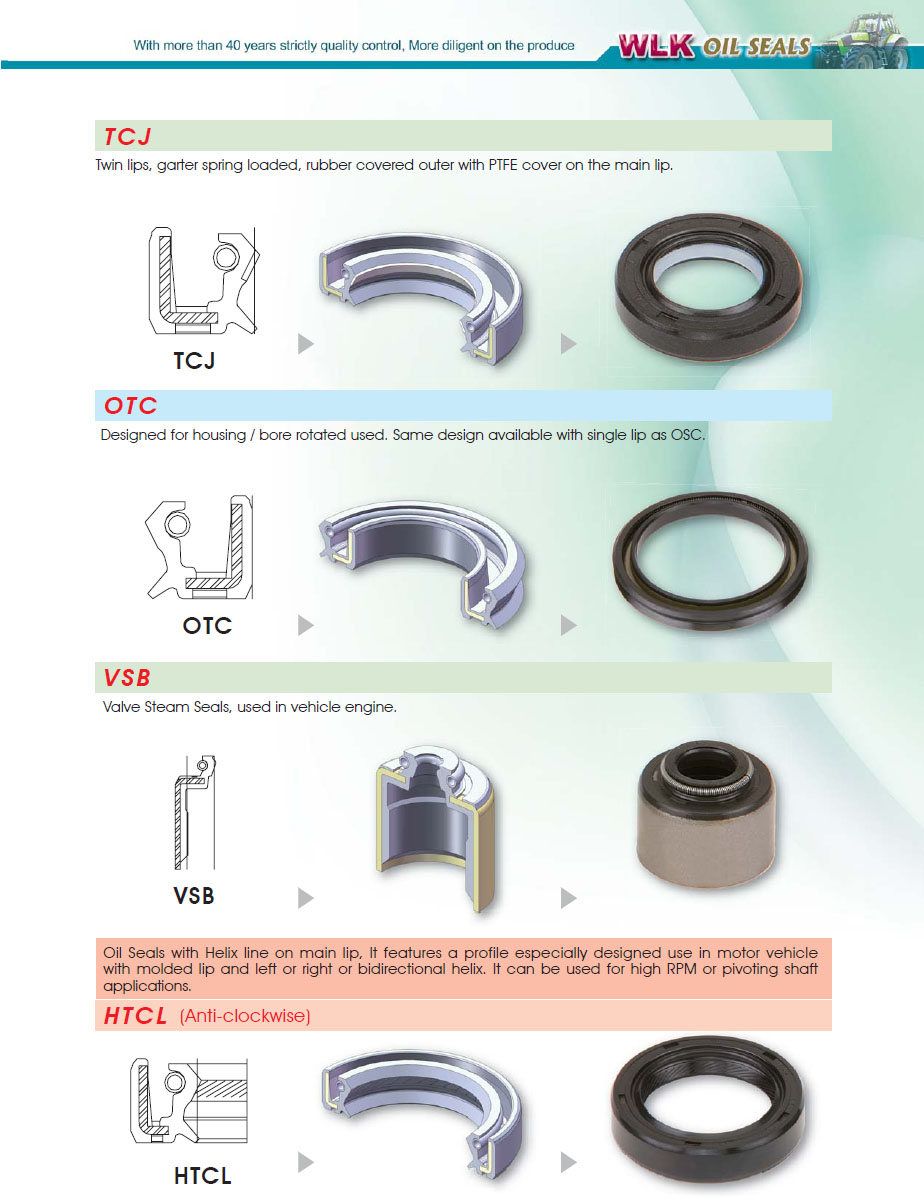 With more than 40 years strictly quality control, More diligent on the produce

WLK OIL SEALS

TCJ

Twin lips, garter spring loaded, rubber covered outer with PTFE cover on the main lip.

TCJ

OTC

Designed for housing / bore rotated used. Same design available with single lip as OSC.

OTC

VSB

Valve Steam Seals, used in vehicle engine.

VSB

Oil Seals with Helix line on main lip, It features a profile especially designed use in motor vehicle with molded lip and left or right or bidirectional helix. It can be used for high RPM or pivoting shaft applications.

HTCL (Anti-clockwise)

HTCL